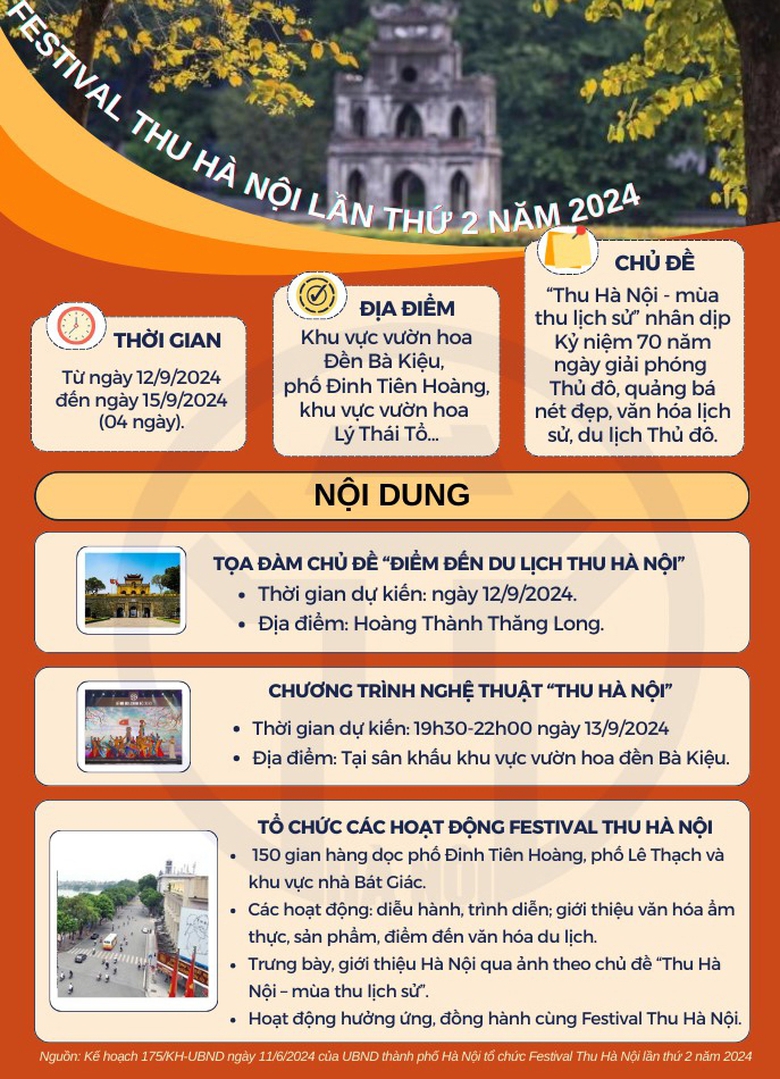 FESTIVAL THU HÀ NỘI LẦN THỨ 2 NĂM 2024

THỜI GIAN
Từ ngày 12/9/2024 đến ngày 15/9/2024 (04 ngày).

ĐỊA ĐIỂM
Khu vực vườn hoa Đền Bà Kiệu, phố Đinh Tiên Hoàng, khu vực vườn hoa Lý Thái Tổ...

CHỦ ĐỀ
“Thu Hà Nội - mùa thu lịch sử” nhân dịp Kỷ niệm 70 năm ngày giải phóng Thủ đô, quảng bá nét đẹp, văn hóa lịch sử, du lịch Thủ đô.

NỘI DUNG

TỌA ĐÀM CHỦ ĐỀ “ĐIỂM ĐẾN DU LỊCH THU HÀ NỘI”
• Thời gian dự kiến: ngày 12/9/2024.
• Địa điểm: Hoàng Thành Thăng Long.

CHƯƠNG TRÌNH NGHỆ THUẬT “THU HÀ NỘI”
• Thời gian dự kiến: 19h30-22h00 ngày 13/9/2024
• Địa điểm: Tại sân khấu khu vực vườn hoa đền Bà Kiệu.

TỔ CHỨC CÁC HOẠT ĐỘNG FESTIVAL THU HÀ NỘI
• 150 gian hàng dọc phố Đinh Tiên Hoàng, phố Lê Thạch và khu vực nhà Bát Giác.
• Các hoạt động: diễu hành, trình diễn; giới thiệu văn hóa ẩm thực, sản phẩm, điểm đến văn hóa du lịch.
• Trưng bày, giới thiệu Hà Nội qua ảnh theo chủ đề “Thu Hà Nội – mùa thu lịch sử”.
• Hoạt động hưởng ứng, đồng hành cùng Festival Thu Hà Nội.

Nguồn: Kế hoạch 175/KH-UBND ngày 11/6/2024 của UBND thành phố Hà Nội tổ chức Festival Thu Hà Nội lần thứ 2 năm 2024